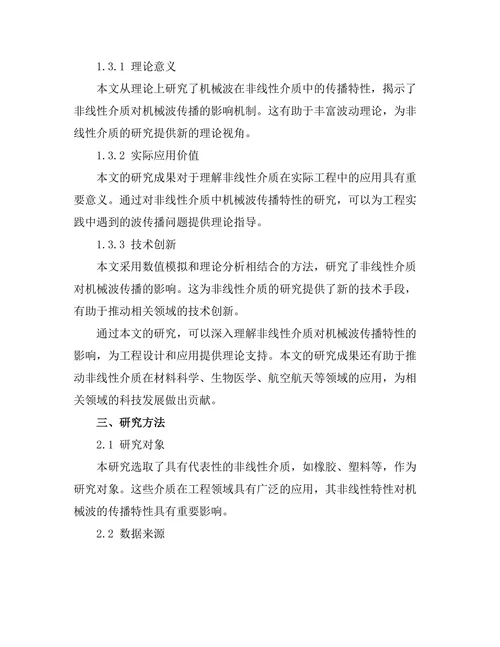 1.3.1 理论意义

本文从理论上研究了机械波在非线性介质中的传播特性，揭示了非线性介质对机械波传播的影响机制。这有助于丰富波动理论，为非线性介质的研究提供新的理论视角。

1.3.2 实际应用价值

本文的研究成果对于理解非线性介质在实际工程中的应用具有重要意义。通过对非线性介质中机械波传播特性的研究，可以为工程实践中遇到的波传播问题提供理论指导。

1.3.3 技术创新

本文采用数值模拟和理论分析相结合的方法，研究了非线性介质对机械波传播的影响。这为非线性介质的研究提供了新的技术手段，有助于推动相关领域的技术创新。

通过本文的研究，可以深入理解非线性介质对机械波传播特性的影响，为工程设计和应用提供理论支持。本文的研究成果还有助于推动非线性介质在材料科学、生物医学、航空航天等领域的应用，为相关领域的科技发展做出贡献。

三、研究方法

2.1 研究对象

本研究选取了具有代表性的非线性介质，如橡胶、塑料等，作为研究对象。这些介质在工程领域具有广泛的应用，其非线性特性对机械波的传播特性具有重要影响。

2.2 数据来源